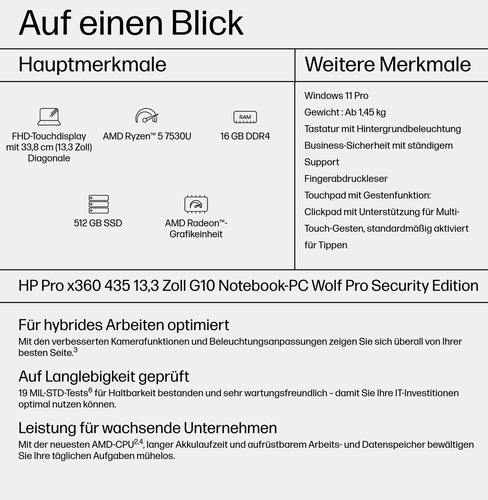 Auf einen Blick

Hauptmerkmale

FHD-Touchdisplay mit 33,8 cm (13,3 Zoll) Diagonale

AMD Ryzen™ 5 7530U

RAM

16 GB DDR4

512 GB SSD

AMD Radeon™-Grafikeinheit

Weitere Merkmale

Windows 11 Pro

Gewicht : Ab 1,45 kg

Tastatur mit Hintergrundbeleuchtung

Business-Sicherheit mit ständigem Support

Fingerabdruckleser

Touchpad mit Gestenfunktion: Clickpad mit Unterstützung für Multi-Touch-Gesten, standardmäßig aktiviert für Tippen

HP Pro x360 435 13,3 Zoll G10 Notebook-PC Wolf Pro Security Edition

Für hybrides Arbeiten optimiert

Mit den verbesserten Kamerafunktionen und Beleuchtungsanpassungen zeigen Sie sich überall von Ihrer besten Seite.$^{3}$

Auf Langlebigkeit geprüft

19 MIL-STD-Tests$^{6}$ für Haltbarkeit bestanden und sehr wartungsfreundlich – damit Sie Ihre IT-Investitionen optimal nutzen können.

Leistung für wachsende Unternehmen

Mit der neuesten AMD-CPU$^{2,4}$, langer Akkulaufzeit und aufrüstbarem Arbeits- und Datenspeicher bewältigen Sie Ihre täglichen Aufgaben mühelos.